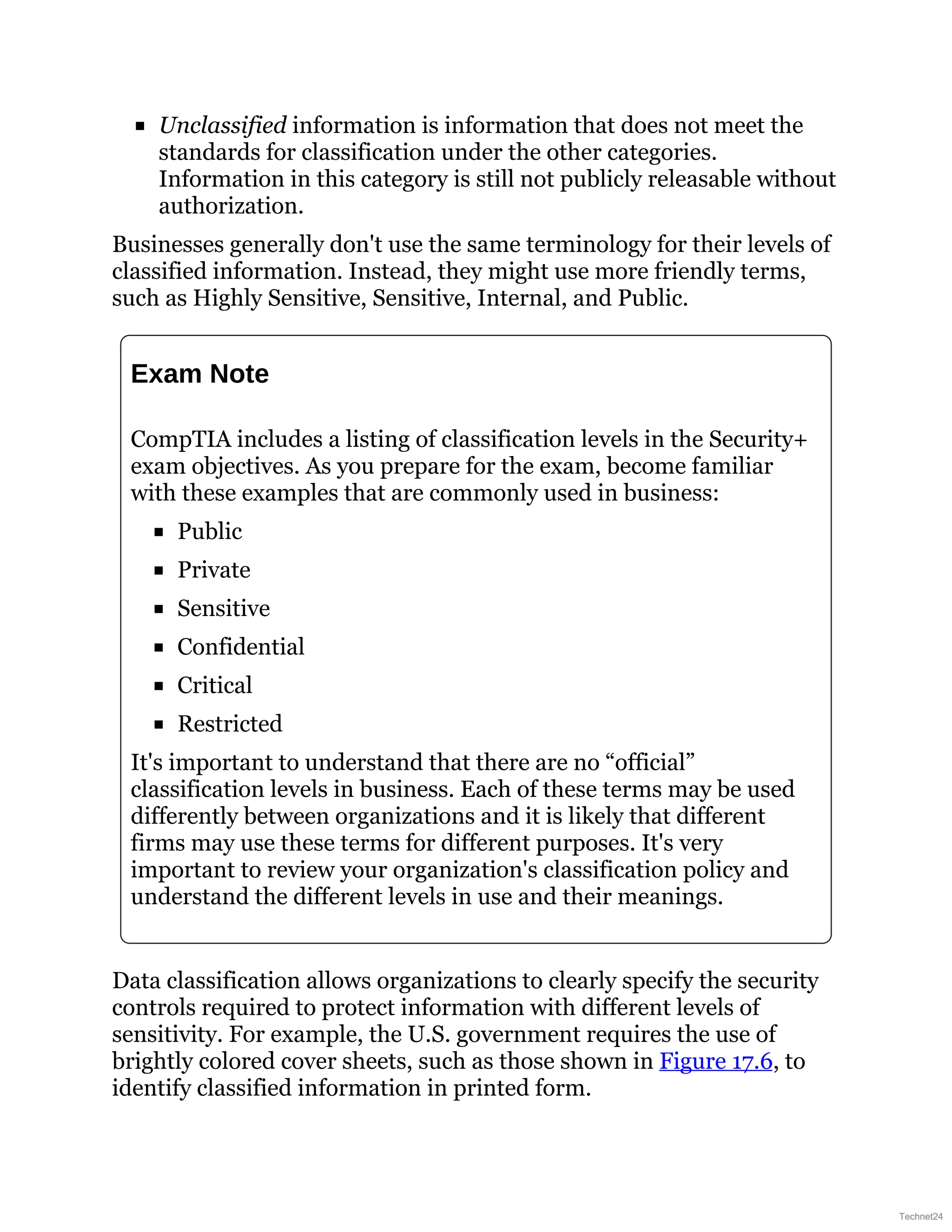 ▪ Unclassified information is information that does not meet the standards for classification under the other categories. Information in this category is still not publicly releasable without authorization.

Businesses generally don't use the same terminology for their levels of classified information. Instead, they might use more friendly terms, such as Highly Sensitive, Sensitive, Internal, and Public.

Exam Note

CompTIA includes a listing of classification levels in the Security+ exam objectives. As you prepare for the exam, become familiar with these examples that are commonly used in business:

▪ Public
▪ Private
▪ Sensitive
▪ Confidential
▪ Critical
▪ Restricted

It's important to understand that there are no “official” classification levels in business. Each of these terms may be used differently between organizations and it is likely that different firms may use these terms for different purposes. It's very important to review your organization's classification policy and understand the different levels in use and their meanings.

Data classification allows organizations to clearly specify the security controls required to protect information with different levels of sensitivity. For example, the U.S. government requires the use of brightly colored cover sheets, such as those shown in Figure 17.6, to identify classified information in printed form.

Technet24